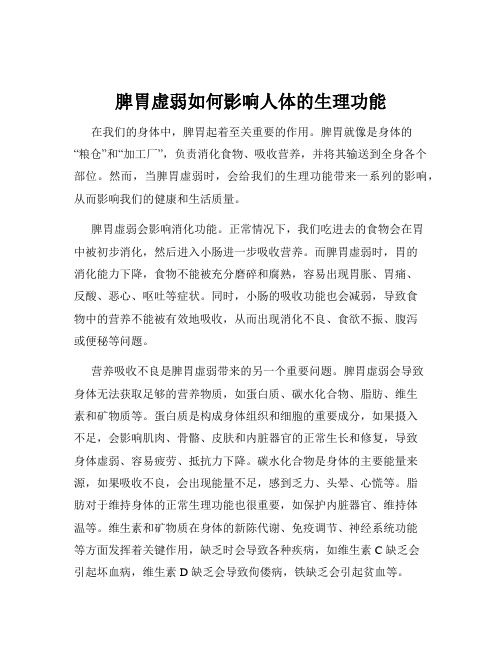 脾胃虚弱如何影响人体的生理功能

在我们的身体中，脾胃起着至关重要的作用。脾胃就像是身体的“粮仓”和“加工厂”，负责消化食物、吸收营养，并将其输送到全身各个部位。然而，当脾胃虚弱时，会给我们的生理功能带来一系列的影响，从而影响我们的健康和生活质量。

脾胃虚弱会影响消化功能。正常情况下，我们吃进去的食物会在胃中被初步消化，然后进入小肠进一步吸收营养。而脾胃虚弱时，胃的消化能力下降，食物不能被充分磨碎和腐熟，容易出现胃胀、胃痛、反酸、恶心、呕吐等症状。同时，小肠的吸收功能也会减弱，导致食物中的营养不能被有效地吸收，从而出现消化不良、食欲不振、腹泻或便秘等问题。

营养吸收不良是脾胃虚弱带来的另一个重要问题。脾胃虚弱会导致身体无法获取足够的营养物质，如蛋白质、碳水化合物、脂肪、维生素和矿物质等。蛋白质是构成身体组织和细胞的重要成分，如果摄入不足，会影响肌肉、骨骼、皮肤和内脏器官的正常生长和修复，导致身体虚弱、容易疲劳、抵抗力下降。碳水化合物是身体的主要能量来源，如果吸收不良，会出现能量不足，感到乏力、头晕、心慌等。脂肪对于维持身体的正常生理功能也很重要，如保护内脏器官、维持体温等。维生素和矿物质在身体的新陈代谢、免疫调节、神经系统功能等方面发挥着关键作用，缺乏时会导致各种疾病，如维生素 C 缺乏会引起坏血病，维生素 D 缺乏会导致佝偻病，铁缺乏会引起贫血等。